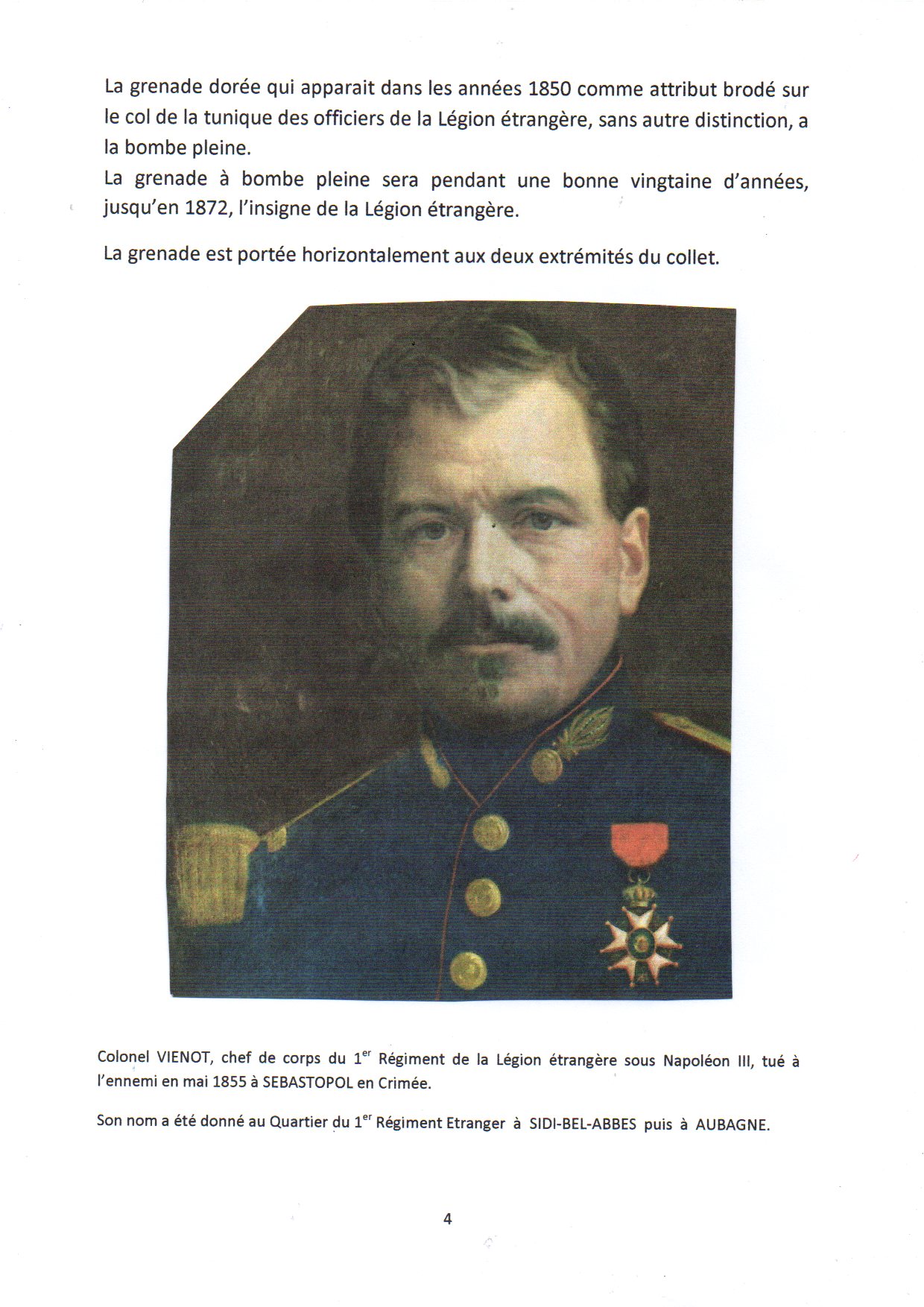 La grenade dorée qui apparait dans les années 1850 comme attribut brodé sur le col de la tunique des officiers de la Légion étrangère, sans autre distinction, a la bombe pleine.
La grenade à bombe pleine sera pendant une bonne vingtaine d'années, jusqu'en 1872, l'insigne de la Légion étrangère.

La grenade est portée horizontalement aux deux extrémités du collet.

Colonel VIENOT, chef de corps du 1$^{er}$ Régiment de la Légion étrangère sous Napoléon III, tué à l'ennemi en mai 1855 à SEBASTOPOL en Crimée.

Son nom a été donné au Quartier du 1$^{er}$ Régiment Etranger à SIDI-BEL-ABBES puis à AUBAGNE.

4